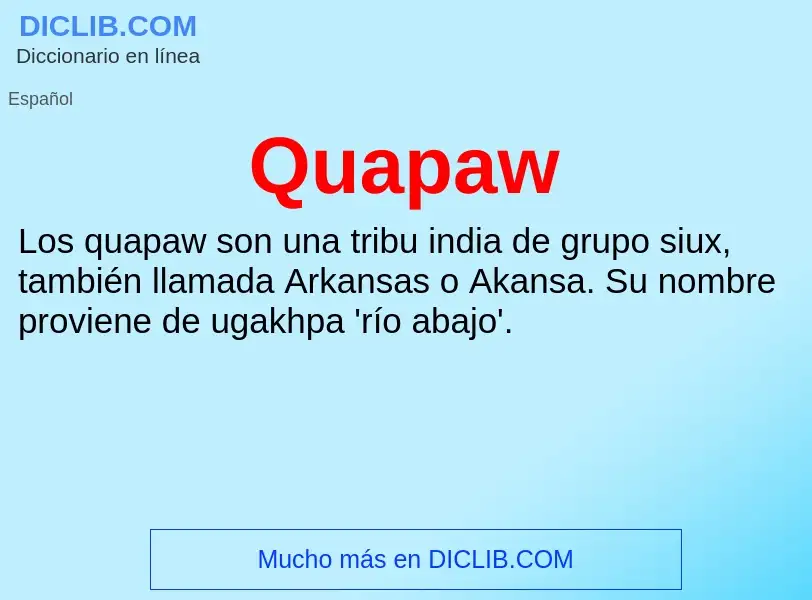 DICLIB.COM
Diccionario en línea

Español

Quapaw

Los quapaw son una tribu india de grupo siux, también llamada Arkansas o Akansa. Su nombre proviene de ugakhpa 'río abajo'.

Mucho más en DICLIB.COM